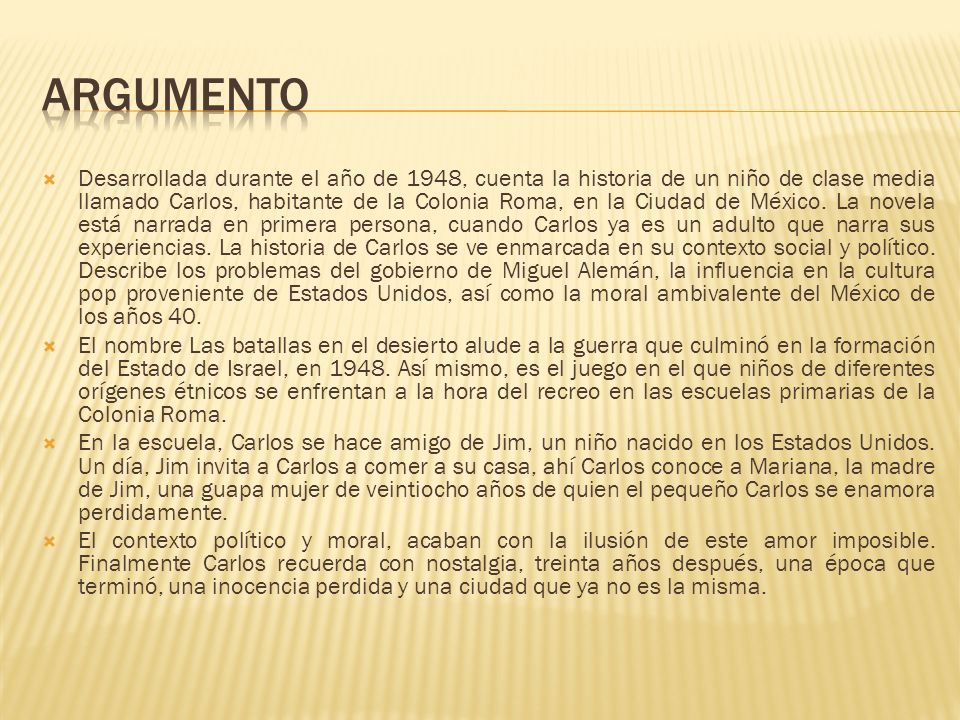 ARGUMENTO

Desarrollada durante el año de 1948, cuenta la historia de un niño de clase media llamado Carlos, habitante de la Colonia Roma, en la Ciudad de México. La novela está narrada en primera persona, cuando Carlos ya es un adulto que narra sus experiencias. La historia de Carlos se ve enmarcada en su contexto social y político. Describe los problemas del gobierno de Miguel Alemán, la influencia en la cultura pop proveniente de Estados Unidos, así como la moral ambivalente del México de los años 40.

El nombre Las batallas en el desierto alude a la guerra que culminó en la formación del Estado de Israel, en 1948. Así mismo, es el juego en el que niños de diferentes orígenes étnicos se enfrentan a la hora del recreo en las escuelas primarias de la Colonia Roma.

En la escuela, Carlos se hace amigo de Jim, un niño nacido en los Estados Unidos. Un día, Jim invita a Carlos a comer a su casa, ahí Carlos conoce a Mariana, la madre de Jim, una guapa mujer de veintiocho años de quien el pequeño Carlos se enamora perdidamente.

El contexto político y moral, acaban con la ilusión de este amor imposible. Finalmente Carlos recuerda con nostalgia, treinta años después, una época que terminó, una inocencia perdida y una ciudad que ya no es la misma.